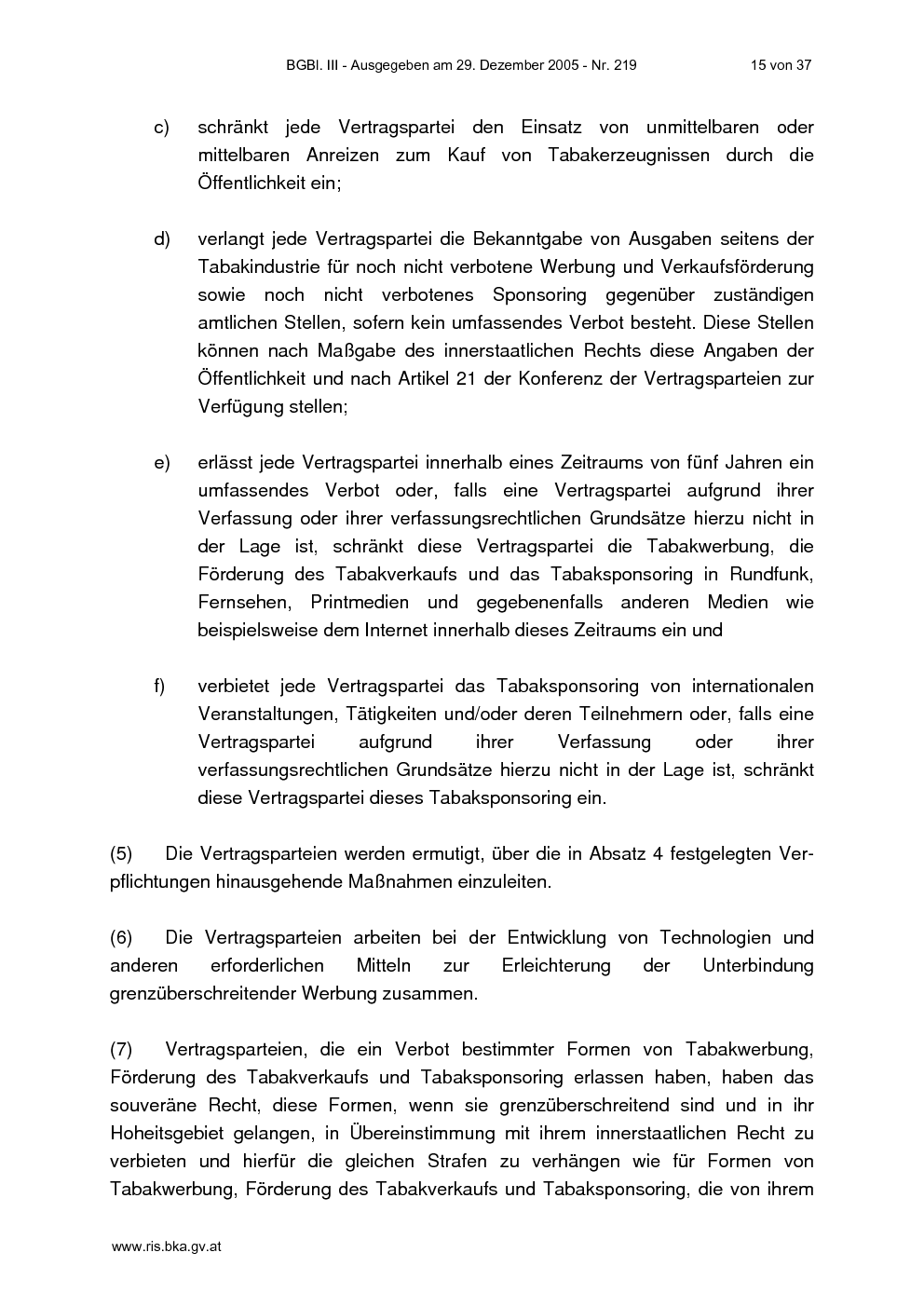 BGBl. III - Ausgegeben am 29. Dezember 2005 - Nr. 219 15 von 37

c) schränkt jede Vertragspartei den Einsatz von unmittelbaren oder mittelbaren Anreizen zum Kauf von Tabakerzeugnissen durch die Öffentlichkeit ein;

d) verlangt jede Vertragspartei die Bekanntgabe von Ausgaben seitens der Tabakindustrie für noch nicht verbotene Werbung und Verkaufsförderung sowie noch nicht verbotenes Sponsoring gegenüber zuständigen amtlichen Stellen, sofern kein umfassendes Verbot besteht. Diese Stellen können nach Maßgabe des innerstaatlichen Rechts diese Angaben der Öffentlichkeit und nach Artikel 21 der Konferenz der Vertragsparteien zur Verfügung stellen;

e) erlässt jede Vertragspartei innerhalb eines Zeitraums von fünf Jahren ein umfassendes Verbot oder, falls eine Vertragspartei aufgrund ihrer Verfassung oder ihrer verfassungsrechtlichen Grundsätze hierzu nicht in der Lage ist, schränkt diese Vertragspartei die Tabakwerbung, die Förderung des Tabakverkaufs und das Tabaksponsoring in Rundfunk, Fernsehen, Printmedien und gegebenenfalls anderen Medien wie beispielsweise dem Internet innerhalb dieses Zeitraums ein und

f) verbietet jede Vertragspartei das Tabaksponsoring von internationalen Veranstaltungen, Tätigkeiten und/oder deren Teilnehmern oder, falls eine Vertragspartei aufgrund ihrer Verfassung oder ihrer verfassungsrechtlichen Grundsätze hierzu nicht in der Lage ist, schränkt diese Vertragspartei dieses Tabaksponsoring ein.

(5) Die Vertragsparteien werden ermutigt, über die in Absatz 4 festgelegten Verpflichtungen hinausgehende Maßnahmen einzuleiten.

(6) Die Vertragsparteien arbeiten bei der Entwicklung von Technologien und anderen erforderlichen Mitteln zur Erleichterung der Unterbindung grenzüberschreitender Werbung zusammen.

(7) Vertragsparteien, die ein Verbot bestimmter Formen von Tabakwerbung, Förderung des Tabakverkaufs und Tabaksponsoring erlassen haben, haben das souveräne Recht, diese Formen, wenn sie grenzüberschreitend sind und in ihr Hoheitsgebiet gelangen, in Übereinstimmung mit ihrem innerstaatlichen Recht zu verbieten und hierfür die gleichen Strafen zu verhängen wie für Formen von Tabakwerbung, Förderung des Tabakverkaufs und Tabaksponsoring, die von ihrem

www.ris.bka.gv.at